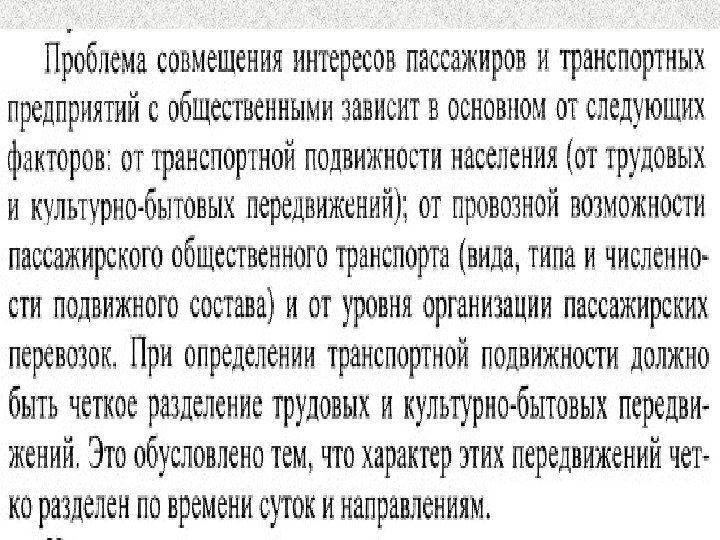 Проблема совмещения интересов пассажиров и транспортных предприятий с общественными зависит в основном от следующих факторов: от транспортной подвижности населения (от трудовых и культурно-бытовых передвижений); от провозной возможности пассажирского общественного транспорта (вида, типа и численности подвижного состава) и от уровня организации пассажирских перевозок. При определении транспортной подвижности должно быть четкое разделение трудовых и культурно-бытовых передвижений. Это обусловлено тем, что характер этих передвижений четко разделен по времени суток и направлениям.